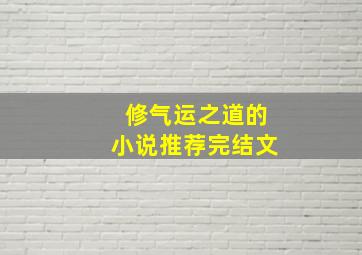 修气运之道的
小说推荐完结文